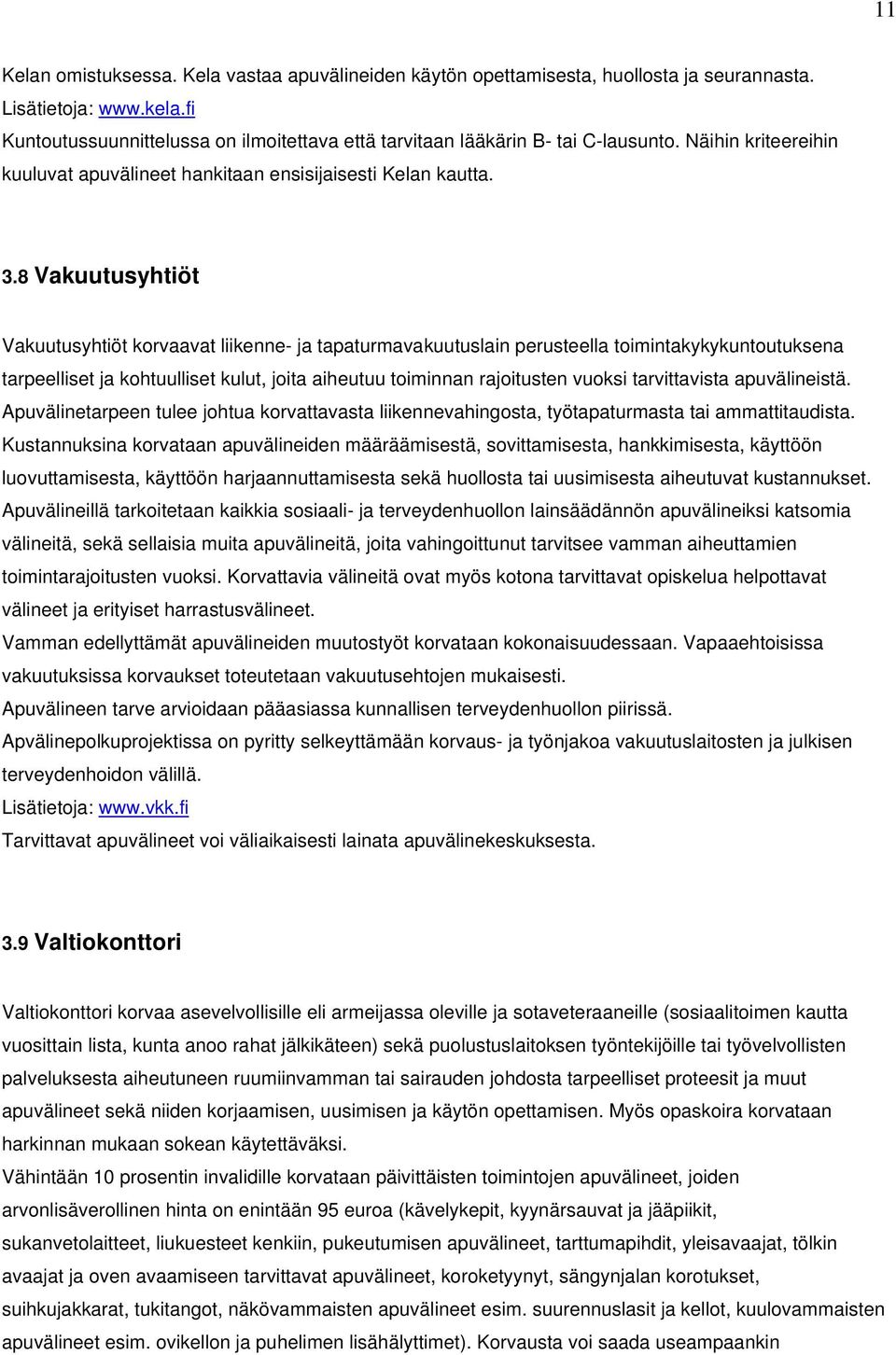 11

Kelan omistuksessa. Kela vastaa apuvälineiden käytön opettamisesta, huollosta ja seurannasta. Lisätietoja: www.kela.fi
Kuntoutussuunnittelussa on ilmoitettava että tarvitaan lääkärin B- tai C-lausunto. Näihin kriteereihin kuuluvat apuvälineet hankitaan ensisijaisesti Kelan kautta.

3.8 Vakuutusyhtiöt

Vakuutusyhtiöt korvaavat liikenne- ja tapaturmavakuutuslain perusteella toimintakykykuntoutuksena tarpeelliset ja kohtuulliset kulut, joita aiheutuu toiminnan rajoitusten vuoksi tarvittavista apuvälineistä. Apuvälinetarpeen tulee johtua korvattavasta liikennevahingosta, työtapaturmasta tai ammattitaudista. Kustannuksina korvataan apuvälineiden määräämisestä, sovittamisesta, hankkimisesta, käyttöön luovuttamisesta, käyttöön harjaannuttamisesta sekä huollosta tai uusimisesta aiheutuvat kustannukset. Apuvälineillä tarkoitetaan kaikkia sosiaali- ja terveydenhuollon lainsäädännön apuvälineiksi katsomia välineitä, sekä sellaisia muita apuvälineitä, joita vahingoittunut tarvitsee vamman aiheuttamien toimintarajoitusten vuoksi. Korvattavia välineitä ovat myös kotona tarvittavat opiskelua helpottavat välineet ja erityiset harrastusvälineet.
Vamman edellyttämät apuvälineiden muutostyöt korvataan kokonaisuudessaan. Vapaaehtoisissa vakuutuksissa korvaukset toteutetaan vakuutusehtojen mukaisesti.
Apuvälineen tarve arvioidaan pääasiassa kunnallisen terveydenhuollon piirissä.
Apvälinepolkuprojektissa on pyritty selkeyttämään korvaus- ja työnjakoa vakuutuslaitosten ja julkisen terveydenhoidon välillä.
Lisätietoja: www.vkk.fi
Tarvittavat apuvälineet voi väliaikaisesti lainata apuvälinekeskuksesta.

3.9 Valtiokonttori

Valtiokonttori korvaa asevelvollisille eli armeijassa oleville ja sotaveteraaneille (sosiaalitoimen kautta vuosittain lista, kunta anoo rahat jälkikäteen) sekä puolustuslaitoksen työntekijöille tai työvelvollisten palveluksesta aiheutuneen ruumiinvamman tai sairauden johdosta tarpeelliset proteesit ja muut apuvälineet sekä niiden korjaamisen, uusimisen ja käytön opettamisen. Myös opaskoira korvataan harkinnan mukaan sokean käytettäväksi.
Vähintään 10 prosentin invalidille korvataan päivittäisten toimintojen apuvälineet, joiden arvonlisäverollinen hinta on enintään 95 euroa (kävelykepit, kyynärsauvat ja jääpiikit, sukanvetolaitteet, liukuesteet kenkiin, pukeutumisen apuvälineet, tarttumapihdit, yleisavaajat, tölkin avaajat ja oven avaamiseen tarvittavat apuvälineet, koroketyynyt, sängynjalan korotukset, suihkujakkarat, tukitangot, näkövammaisten apuvälineet esim. suurennuslasit ja kellot, kuulovammaisten apuvälineet esim. ovikellon ja puhelimen lisähälyttimet). Korvausta voi saada useampaankin